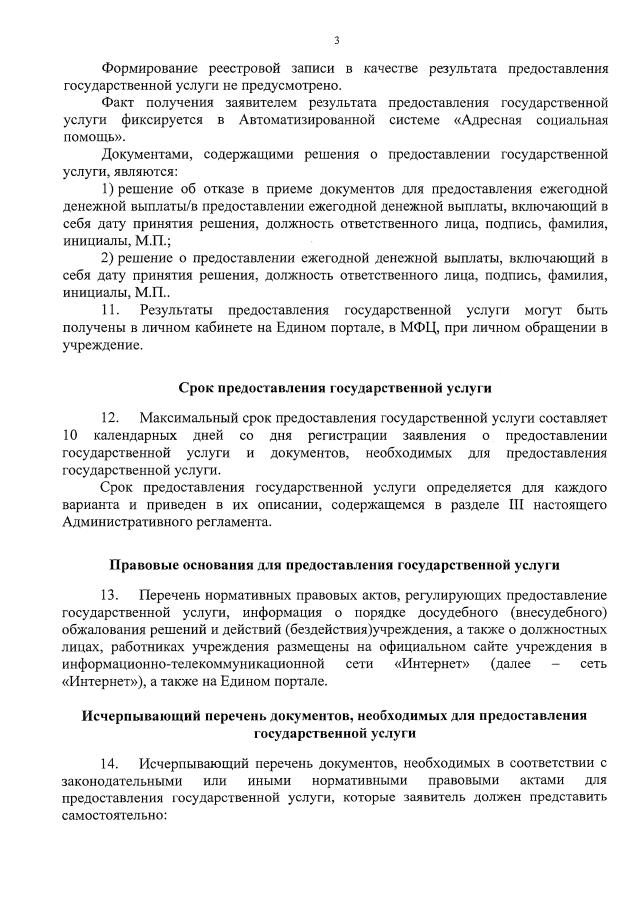 3

Формирование реестровой записи в качестве результата предоставления государственной услуги не предусмотрено.

Факт получения заявителем результата предоставления государственной услуги фиксируется в Автоматизированной системе «Адресная социальная помощь».

Документами, содержащими решения о предоставлении государственной услуги, являются:

1) решение об отказе в приеме документов для предоставления ежегодной денежной выплаты/в предоставлении ежегодной денежной выплаты, включающий в себя дату принятия решения, должность ответственного лица, подпись, фамилия, инициалы, М.П.;

2) решение о предоставлении ежегодной денежной выплаты, включающий в себя дату принятия решения, должность ответственного лица, подпись, фамилия, инициалы, М.П..

11. Результаты предоставления государственной услуги могут быть получены в личном кабинете на Едином портале, в МФЦ, при личном обращении в учреждение.

Срок предоставления государственной услуги

12. Максимальный срок предоставления государственной услуги составляет 10 календарных дней со дня регистрации заявления о предоставлении государственной услуги и документов, необходимых для предоставления государственной услуги.

Срок предоставления государственной услуги определяется для каждого варианта и приведен в их описании, содержащемся в разделе III настоящего Административного регламента.

Правовые основания для предоставления государственной услуги

13. Перечень нормативных правовых актов, регулирующих предоставление государственной услуги, информация о порядке досудебного (внесудебного) обжалования решений и действий (бездействия)учреждения, а также о должностных лицах, работниках учреждения размещены на официальном сайте учреждения в информационно-телекоммуникационной сети «Интернет» (далее – сеть «Интернет»), а также на Едином портале.

Исчерпывающий перечень документов, необходимых для предоставления государственной услуги

14. Исчерпывающий перечень документов, необходимых в соответствии с законодательными или иными нормативными правовыми актами для предоставления государственной услуги, которые заявитель должен представить самостоятельно: